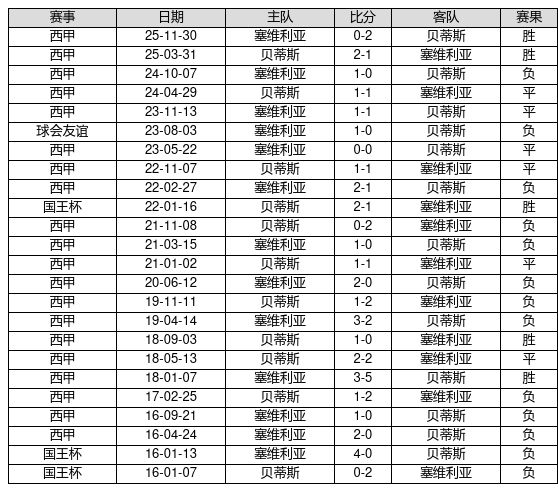 | 赛事 | 日期 | 主队 | 比分 | 客队 | 赛果 |
|---|---|---|---|---|---|
| 西甲 | 25-11-30 | 塞维利亚 | 0-2 | 贝蒂斯 | 胜 |
| 西甲 | 25-03-31 | 贝蒂斯 | 2-1 | 塞维利亚 | 胜 |
| 西甲 | 24-10-07 | 塞维利亚 | 1-0 | 贝蒂斯 | 负 |
| 西甲 | 24-04-29 | 贝蒂斯 | 1-1 | 塞维利亚 | 平 |
| 西甲 | 23-11-13 | 塞维利亚 | 1-1 | 贝蒂斯 | 平 |
| 球会友谊 | 23-08-03 | 塞维利亚 | 1-0 | 贝蒂斯 | 负 |
| 西甲 | 23-05-22 | 塞维利亚 | 0-0 | 贝蒂斯 | 平 |
| 西甲 | 22-11-07 | 贝蒂斯 | 1-1 | 塞维利亚 | 平 |
| 西甲 | 22-02-27 | 塞维利亚 | 2-1 | 贝蒂斯 | 负 |
| 国王杯 | 22-01-16 | 贝蒂斯 | 2-1 | 塞维利亚 | 胜 |
| 西甲 | 21-11-08 | 贝蒂斯 | 0-2 | 塞维利亚 | 负 |
| 西甲 | 21-03-15 | 塞维利亚 | 1-0 | 贝蒂斯 | 负 |
| 西甲 | 21-01-02 | 贝蒂斯 | 1-1 | 塞维利亚 | 平 |
| 西甲 | 20-06-12 | 塞维利亚 | 2-0 | 贝蒂斯 | 负 |
| 西甲 | 19-11-11 | 贝蒂斯 | 1-2 | 塞维利亚 | 负 |
| 西甲 | 19-04-14 | 塞维利亚 | 3-2 | 贝蒂斯 | 负 |
| 西甲 | 18-09-03 | 贝蒂斯 | 1-0 | 塞维利亚 | 胜 |
| 西甲 | 18-05-13 | 贝蒂斯 | 2-2 | 塞维利亚 | 平 |
| 西甲 | 18-01-07 | 塞维利亚 | 3-5 | 贝蒂斯 | 胜 |
| 西甲 | 17-02-25 | 贝蒂斯 | 1-2 | 塞维利亚 | 负 |
| 西甲 | 16-09-21 | 塞维利亚 | 1-0 | 贝蒂斯 | 负 |
| 西甲 | 16-04-24 | 塞维利亚 | 2-0 | 贝蒂斯 | 负 |
| 国王杯 | 16-01-13 | 塞维利亚 | 4-0 | 贝蒂斯 | 负 |
| 国王杯 | 16-01-07 | 贝蒂斯 | 0-2 | 塞维利亚 | 负 |